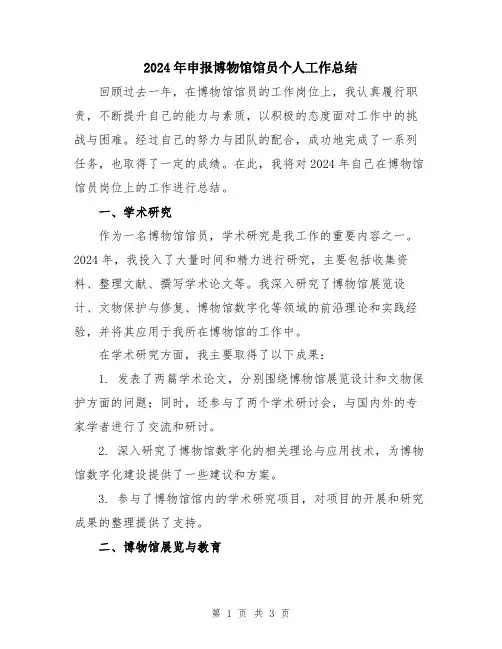 2024年申报博物馆馆员个人工作总结

回顾过去一年，在博物馆馆员的工作岗位上，我认真履行职责，不断提升自己的能力与素质，以积极的态度面对工作中的挑战与困难。经过自己的努力与团队的配合，成功地完成了一系列任务，也取得了一定的成绩。在此，我将对2024年自己在博物馆馆员岗位上的工作进行总结。

一、学术研究

作为一名博物馆馆员，学术研究是我工作的重要内容之一。2024年，我投入了大量时间和精力进行研究，主要包括收集资料、整理文献、撰写学术论文等。我深入研究了博物馆展览设计、文物保护与修复、博物馆数字化等领域的前沿理论和实践经验，并将其应用于我所在博物馆的工作中。

在学术研究方面，我主要取得了以下成果：

1. 发表了两篇学术论文，分别围绕博物馆展览设计和文物保护方面的问题；同时，还参与了两个学术研讨会，与国内外的专家学者进行了交流和研讨。

2. 深入研究了博物馆数字化的相关理论与应用技术，为博物馆数字化建设提供了一些建议和方案。

3. 参与了博物馆馆内的学术研究项目，对项目的开展和研究成果的整理提供了支持。

二、博物馆展览与教育

第 1 页 共 3 页